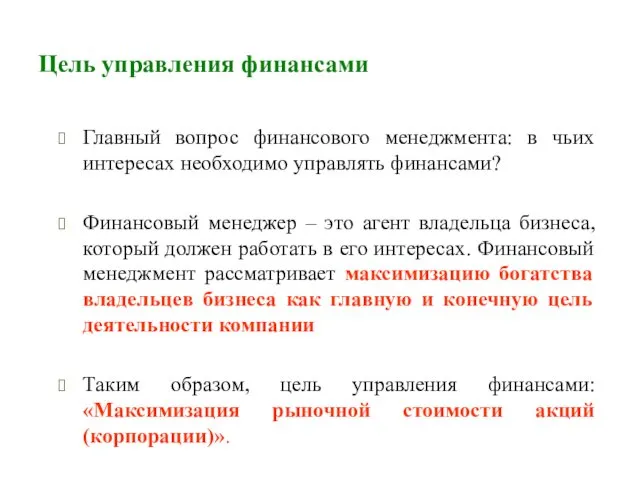 Цель управления финансами

Главный вопрос финансового менеджмента: в чьих интересах необходимо управлять финансами?

Финансовый менеджер – это агент владельца бизнеса, который должен работать в его интересах. Финансовый менеджмент рассматривает максимизацию богатства владельцев бизнеса как главную и конечную цель деятельности компании

Таким образом, цель управления финансами: «Максимизация рыночной стоимости акций (корпорации)».